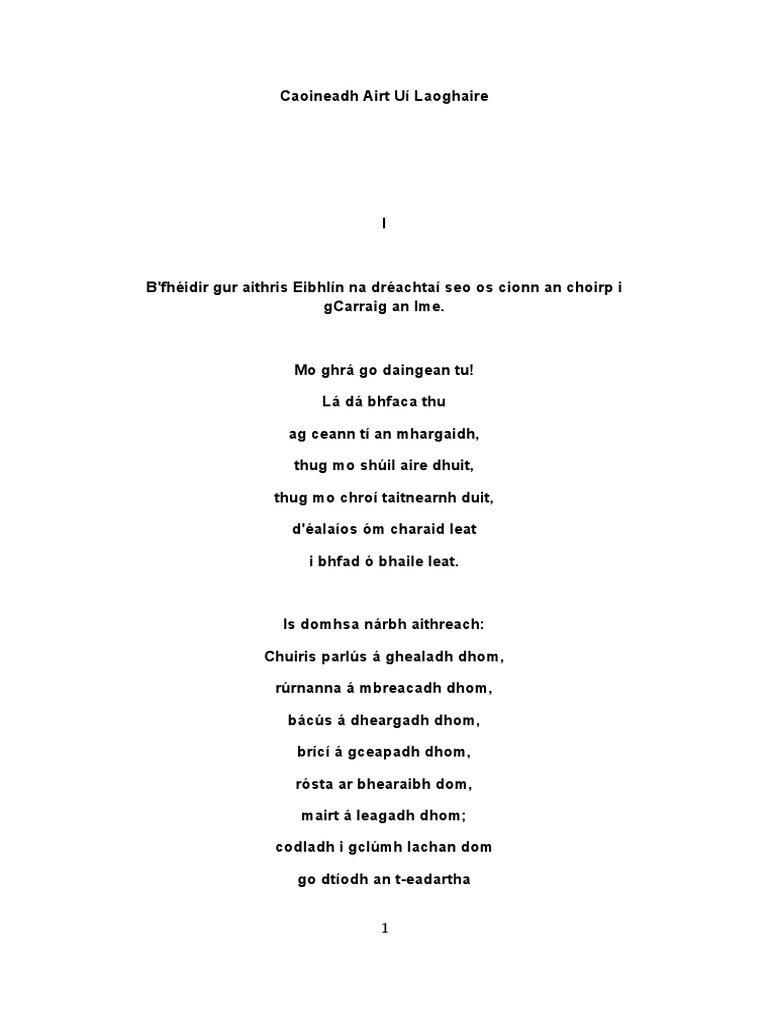 Caoineadh Airt Uí Laoghaire

I

B'fhéidir gur aithris Eibhlín na dréachtaí seo os cionn an choirp i gCarraig an Ime.

Mo ghrá go daingean tu!

Lá dá bhfaca thu

ag ceann tí an mhargaidh,

thug mo shúil aire dhuit,

thug mo chroí taitnearnh duit,

d'éalaíos óm charaid leat

i bhfad ó bhaile leat.

Is domhsa nárbh aithreach:

Chuiris parlús á ghealadh dhom,

rúrnanna á mbreacadh dhom,

bácús á dheargadh dhom,

brící á gceapadh dhom,

rósta ar bhearaibh dom,

mairt á leagadh dhom;

codladh i gclúmh lachan dom

go dtíodh an t-eadartha

1